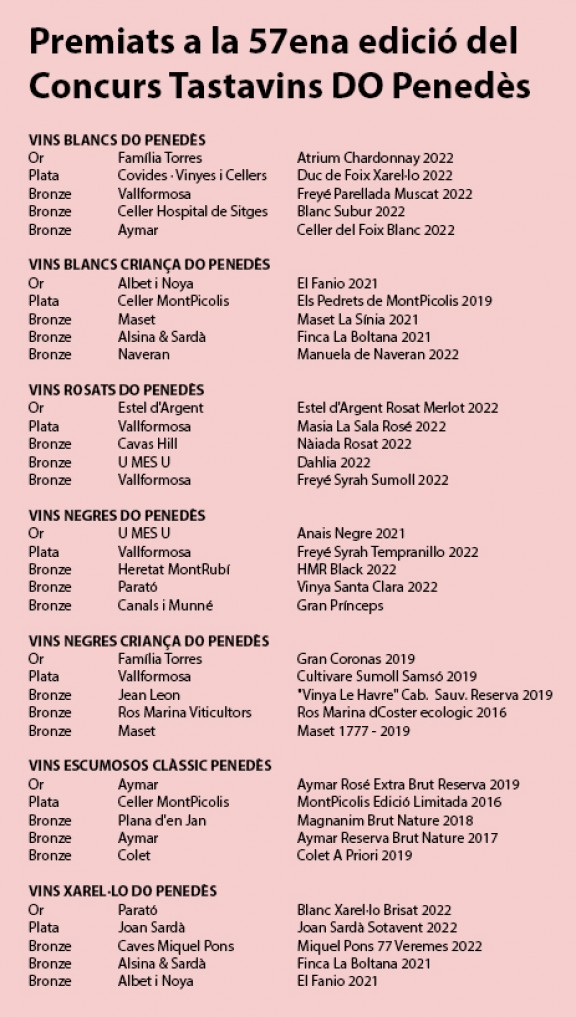 Premiats a la 57ena edició del Concurs Tastavins DO Penedès

VINS BLANCS DO PENEDÈS

| | | |
|---|---|---|
| Or | Família Torres | Atrium Chardonnay 2022 |
| Plata | Covides · Vinyes i Cellers | Duc de Foix Xarel·lo 2022 |
| Bronze | Vallformosa | Freyé Parellada Muscat 2022 |
| Bronze | Celler Hospital de Sitges | Blanc Subur 2022 |
| Bronze | Aymar | Celler del Foix Blanc 2022 |

VINS BLANCS CRIANÇA DO PENEDÈS

| | | |
|---|---|---|
| Or | Albet i Noya | El Fanio 2021 |
| Plata | Celler MontPicolis | Els Pedrets de MontPicolis 2019 |
| Bronze | Maset | Maset La Sínia 2021 |
| Bronze | Alsina & Sardà | Finca La Boltana 2021 |
| Bronze | Naveran | Manuela de Naveran 2022 |

VINS ROSATS DO PENEDÈS

| | | |
|---|---|---|
| Or | Estel d'Argent | Estel d'Argent Rosat Merlot 2022 |
| Plata | Vallformosa | Masia La Sala Rosé 2022 |
| Bronze | Cavas Hill | Nàiada Rosat 2022 |
| Bronze | U MES U | Dahlia 2022 |
| Bronze | Vallformosa | Freyé Syrah Sumoll 2022 |

VINS NEGRES DO PENEDÈS

| | | |
|---|---|---|
| Or | U MES U | Anais Negre 2021 |
| Plata | Vallformosa | Freyé Syrah Tempranillo 2022 |
| Bronze | Heretat MontRubí | HMR Black 2022 |
| Bronze | Parató | Vinya Santa Clara 2022 |
| Bronze | Canals i Munné | Gran Prínceps |

VINS NEGRES CRIANÇA DO PENEDÈS

| | | |
|---|---|---|
| Or | Família Torres | Gran Coronas 2019 |
| Plata | Vallformosa | Cultivare Sumoll Samsó 2019 |
| Bronze | Jean Leon | "Vinya Le Havre" Cab. Sauv. Reserva 2019 |
| Bronze | Ros Marina Viticultors | Ros Marina dCoster ecologic 2016 |
| Bronze | Maset | Maset 1777 - 2019 |

VINS ESCUMOSOS CLÀSSIC PENEDÈS

| | | |
|---|---|---|
| Or | Aymar | Aymar Rosé Extra Brut Reserva 2019 |
| Plata | Celler MontPicolis | MontPicolis Edició Limitada 2016 |
| Bronze | Plana d'en Jan | Magnanim Brut Nature 2018 |
| Bronze | Aymar | Aymar Reserva Brut Nature 2017 |
| Bronze | Colet | Colet A Priori 2019 |

VINS XAREL·LO DO PENEDÈS

| | | |
|---|---|---|
| Or | Parató | Blanc Xarel·lo Brisat 2022 |
| Plata | Joan Sardà | Joan Sardà Sotavent 2022 |
| Bronze | Caves Miquel Pons | Miquel Pons 77 Veremes 2022 |
| Bronze | Alsina & Sardà | Finca La Boltana 2021 |
| Bronze | Albet i Noya | El Fanio 2021 |